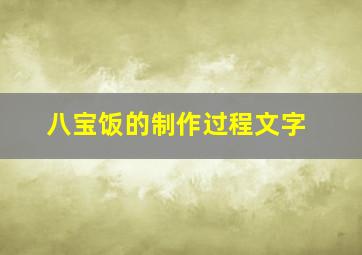 八宝饭的制作过程文字